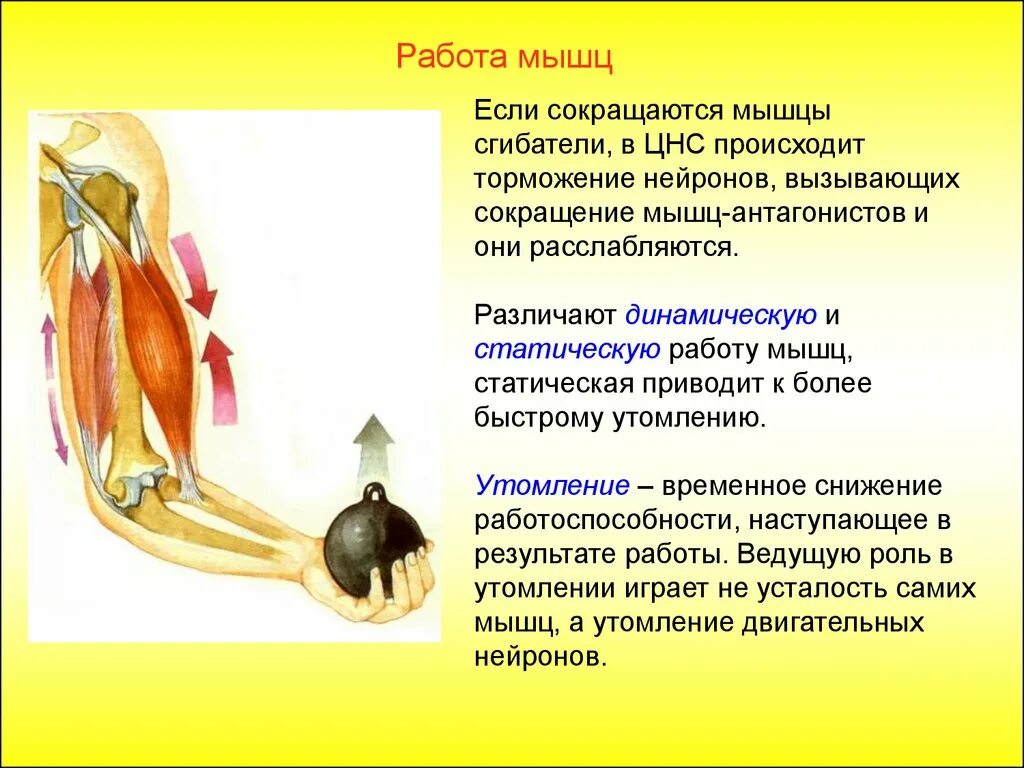 Работа мышц

Если сокращаются мышцы сгибатели, в ЦНС происходит торможение нейронов, вызывающих сокращение мышц-антагонистов и они расслабляются.

Различают динамическую и статическую работу мышц, статическая приводит к более быстрому утомлению.

Утомление – временное снижение работоспособности, наступающее в результате работы. Ведущую роль в утомлении играет не усталость самих мышц, а утомление двигательных нейронов.